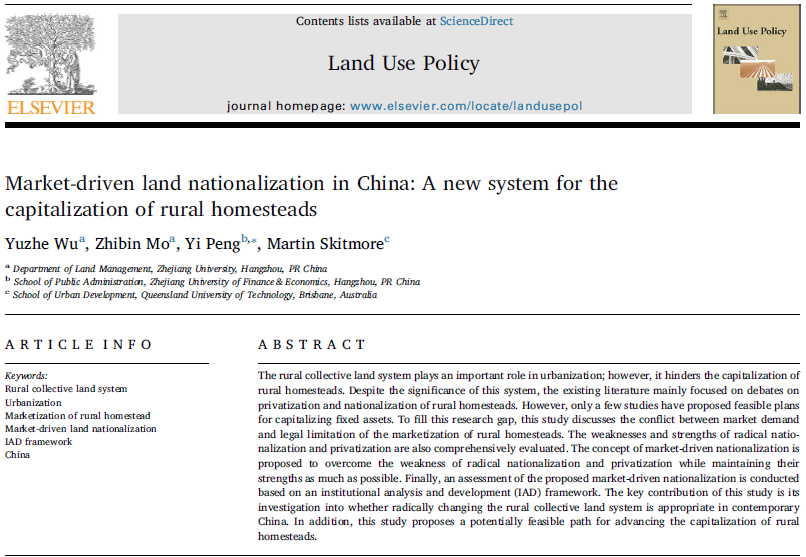 ELSEVIER

Contents lists available at ScienceDirect

Land Use Policy

journal homepage: www.elsevier.com/locate/landusepol

Land Use Policy

Market-driven land nationalization in China: A new system for the capitalization of rural homesteads

Yuzhe Wu$^{a}$, Zhibin Mo$^{a}$, Yi Peng$^{b,*}$, Martin Skitmore$^{c}$

$^{a}$ Department of Land Management, Zhejiang University, Hangzhou, PR China
$^{b}$ School of Public Administration, Zhejiang University of Finance & Economics, Hangzhou, PR China
$^{c}$ School of Urban Development, Queensland University of Technology, Brisbane, Australia

ARTICLE INFO

Keywords:
Rural collective land system
Urbanization
Marketization of rural homestead
Market-driven land nationalization
IAD framework
China

ABSTRACT

The rural collective land system plays an important role in urbanization; however, it hinders the capitalization of rural homesteads. Despite the significance of this system, the existing literature mainly focused on debates on privatization and nationalization of rural homesteads. However, only a few studies have proposed feasible plans for capitalizing fixed assets. To fill this research gap, this study discusses the conflict between market demand and legal limitation of the marketization of rural homesteads. The weaknesses and strengths of radical nationalization and privatization are also comprehensively evaluated. The concept of market-driven nationalization is proposed to overcome the weakness of radical nationalization and privatization while maintaining their strengths as much as possible. Finally, an assessment of the proposed market-driven nationalization is conducted based on an institutional analysis and development (IAD) framework. The key contribution of this study is its investigation into whether radically changing the rural collective land system is appropriate in contemporary China. In addition, this study proposes a potentially feasible path for advancing the capitalization of rural homesteads.